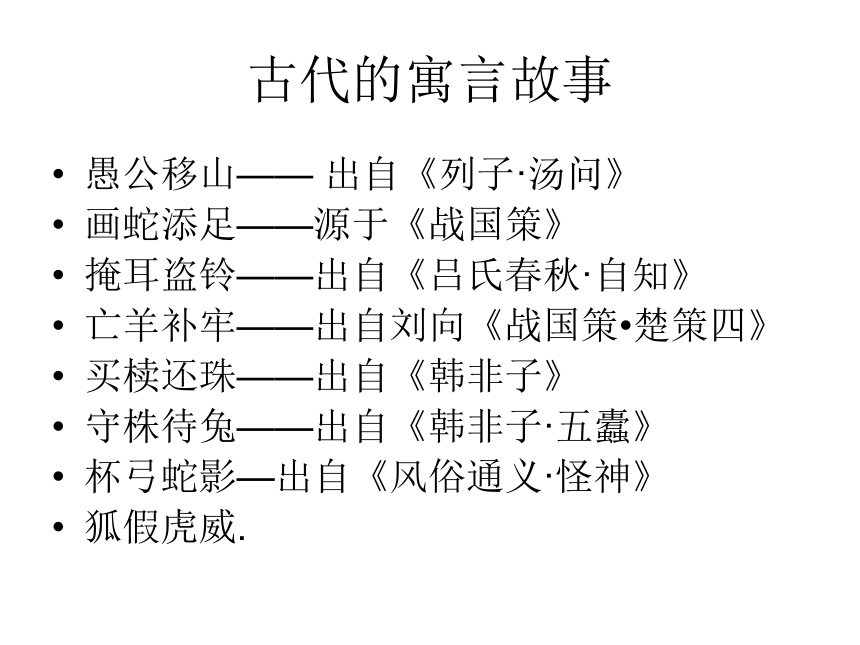 古代的寓言故事

• 愚公移山—— 出自《列子·汤问》
• 画蛇添足——源于《战国策》
• 掩耳盗铃——出自《吕氏春秋·自知》
• 亡羊补牢——出自刘向《战国策•楚策四》
• 买椟还珠——出自《韩非子》
• 守株待兔——出自《韩非子·五蠹》
• 杯弓蛇影—出自《风俗通义·怪神》
• 狐假虎威.